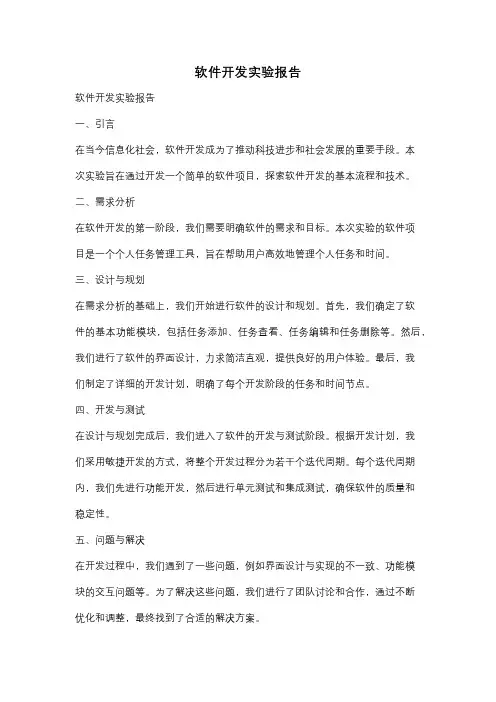 软件开发实验报告

软件开发实验报告

一、引言

在当今信息化社会，软件开发成为了推动科技进步和社会发展的重要手段。本次实验旨在通过开发一个简单的软件项目，探索软件开发的基本流程和技术。

二、需求分析

在软件开发的第一阶段，我们需要明确软件的需求和目标。本次实验的软件项目是一个个人任务管理工具，旨在帮助用户高效地管理个人任务和时间。

三、设计与规划

在需求分析的基础上，我们开始进行软件的设计和规划。首先，我们确定了软件的基本功能模块，包括任务添加、任务查看、任务编辑和任务删除等。然后，我们进行了软件的界面设计，力求简洁直观，提供良好的用户体验。最后，我们制定了详细的开发计划，明确了每个开发阶段的任务和时间节点。

四、开发与测试

在设计与规划完成后，我们进入了软件的开发与测试阶段。根据开发计划，我们采用敏捷开发的方式，将整个开发过程分为若干个迭代周期。每个迭代周期内，我们先进行功能开发，然后进行单元测试和集成测试，确保软件的质量和稳定性。

五、问题与解决

在开发过程中，我们遇到了一些问题，例如界面设计与实现的不一致、功能模块的交互问题等。为了解决这些问题，我们进行了团队讨论和合作，通过不断优化和调整，最终找到了合适的解决方案。